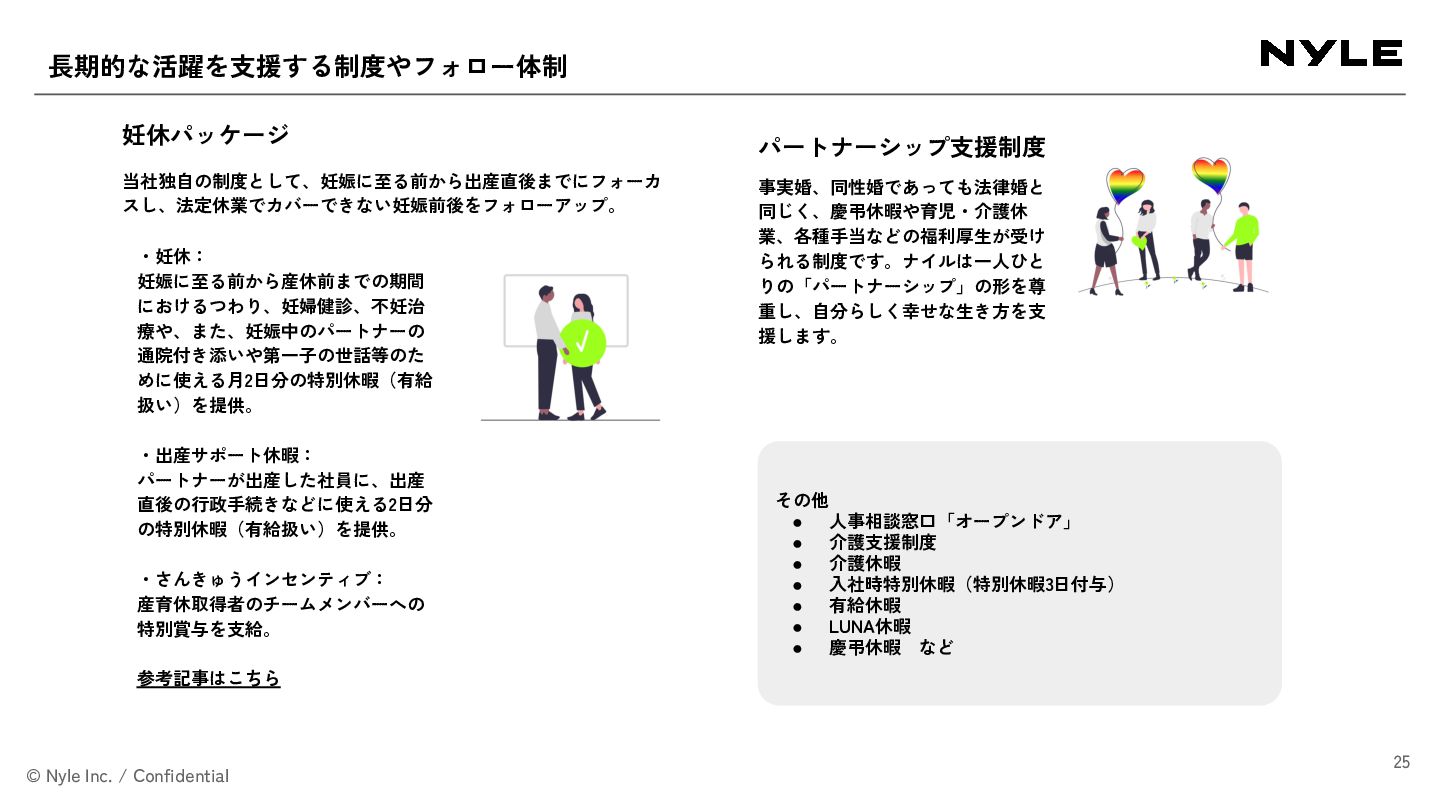 長期的な活躍を支援する制度やフォロー体制

NYLE

妊休パッケージ

当社独自の制度として、妊娠に至る前から出産直後までにフォーカスし、法定休業でカバーできない妊娠前後をフォローアップ。

・妊休：
妊娠に至る前から産休前までの期間におけるつわり、妊婦健診、不妊治療や、また、妊娠中のパートナーの通院付き添いや第一子の世話等のために使える月2日分の特別休暇（有給扱い）を提供。

・出産サポート休暇：
パートナーが出産した社員に、出産直後の行政手続きなどに使える2日分の特別休暇（有給扱い）を提供。

・さんきゅうインセンティブ：
産育休取得者のチームメンバーへの特別賞与を支給。

参考記事はこちら

パートナーシップ支援制度

事実婚、同性婚であっても法律婚と同じく、慶弔休暇や育児・介護休業、各種手当などの福利厚生が受けられる制度です。ナイルは一人ひとりの「パートナーシップ」の形を尊重し、自分らしく幸せな生き方を支援します。

その他
● 人事相談窓口「オープンドア」
● 介護支援制度
● 介護休暇
● 入社時特別休暇（特別休暇3日付与）
● 有給休暇
● LUNA休暇
● 慶弔休暇　など

© Nyle Inc. / Confidential

25